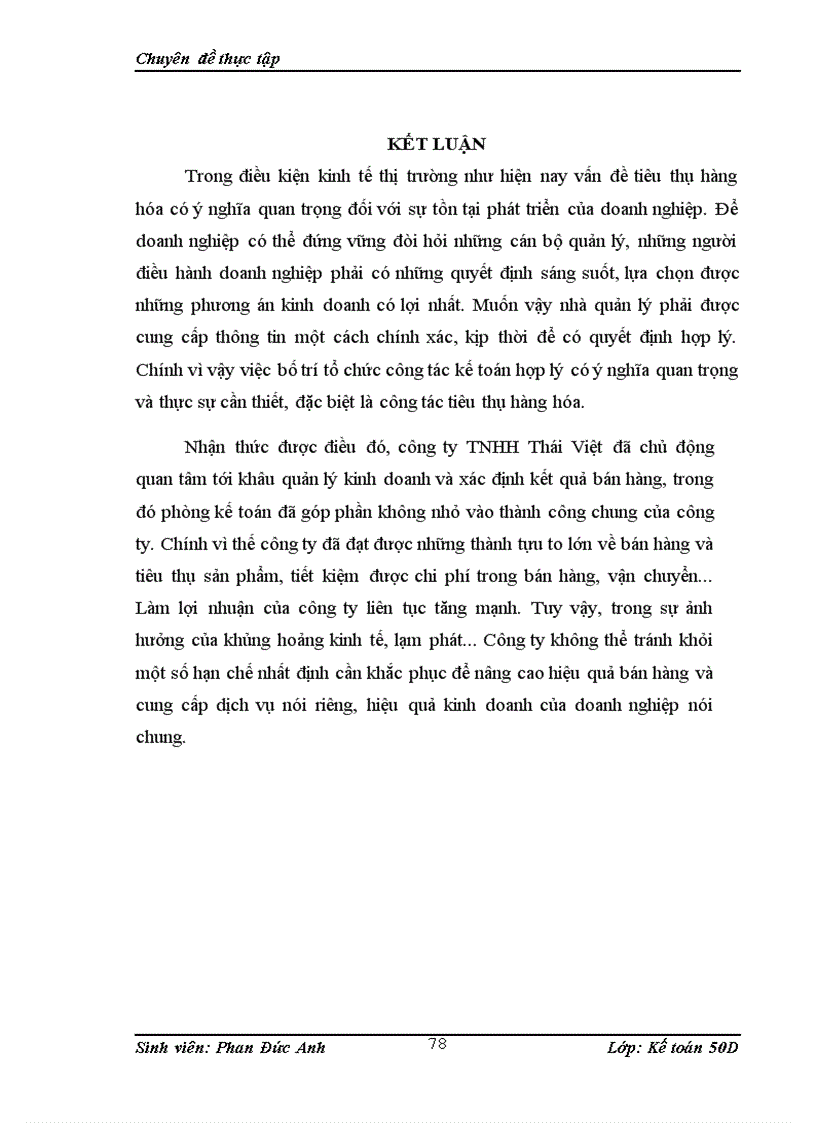 Chuyên đề thực tập

KẾT LUẬN

Trong điều kiện kinh tế thị trường như hiện nay vấn đề tiêu thụ hàng hóa có ý nghĩa quan trọng đối với sự tồn tại phát triển của doanh nghiệp. Để doanh nghiệp có thể đứng vững đòi hỏi những cán bộ quản lý, những người điều hành doanh nghiệp phải có những quyết định sáng suốt, lựa chọn được những phương án kinh doanh có lợi nhất. Muốn vậy nhà quản lý phải được cung cấp thông tin một cách chính xác, kịp thời để có quyết định hợp lý. Chính vì vậy việc bố trí tổ chức công tác kế toán hợp lý có ý nghĩa quan trọng và thực sự cần thiết, đặc biệt là công tác tiêu thụ hàng hóa.

Nhận thức được điều đó, công ty TNHH Thái Việt đã chủ động quan tâm tới khâu quản lý kinh doanh và xác định kết quả bán hàng, trong đó phòng kế toán đã góp phần không nhỏ vào thành công chung của công ty. Chính vì thế công ty đã đạt được những thành tựu to lớn về bán hàng và tiêu thụ sản phẩm, tiết kiệm được chi phí trong bán hàng, vận chuyển... Làm lợi nhuận của công ty liên tục tăng mạnh. Tuy vậy, trong sự ảnh hưởng của khủng hoảng kinh tế, lạm phát... Công ty không thể tránh khỏi một số hạn chế nhất định cần khắc phục để nâng cao hiệu quả bán hàng và cung cấp dịch vụ nói riêng, hiệu quả kinh doanh của doanh nghiệp nói chung.

Sinh viên: Phan Đức Anh 78 Lớp: Kế toán 50D